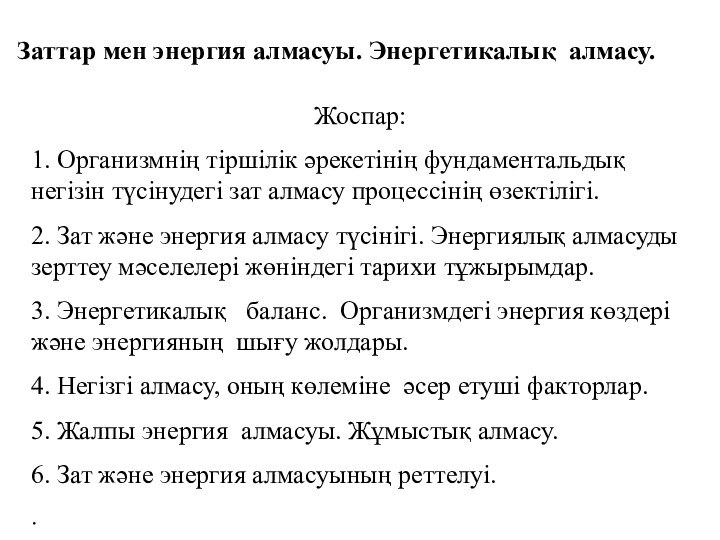 Заттар мен энергия алмасуы. Энергетикалық алмасу.

Жоспар:

1. Организмнің тіршілік әрекетінің фундаментальдық негізін түсінудегі зат алмасу процессінің өзектілігі.

2. Зат және энергия алмасу түсінігі. Энергиялық алмасуды зерттеу мәселелері жөніндегі тарихи тұжырымдар.

3. Энергетикалық баланс. Организмдегі энергия көздері және энергияның шығу жолдары.

4. Негізгі алмасу, оның көлеміне әсер етуші факторлар.

5. Жалпы энергия алмасуы. Жұмыстық алмасу.

6. Зат және энергия алмасуының реттелуі.

.